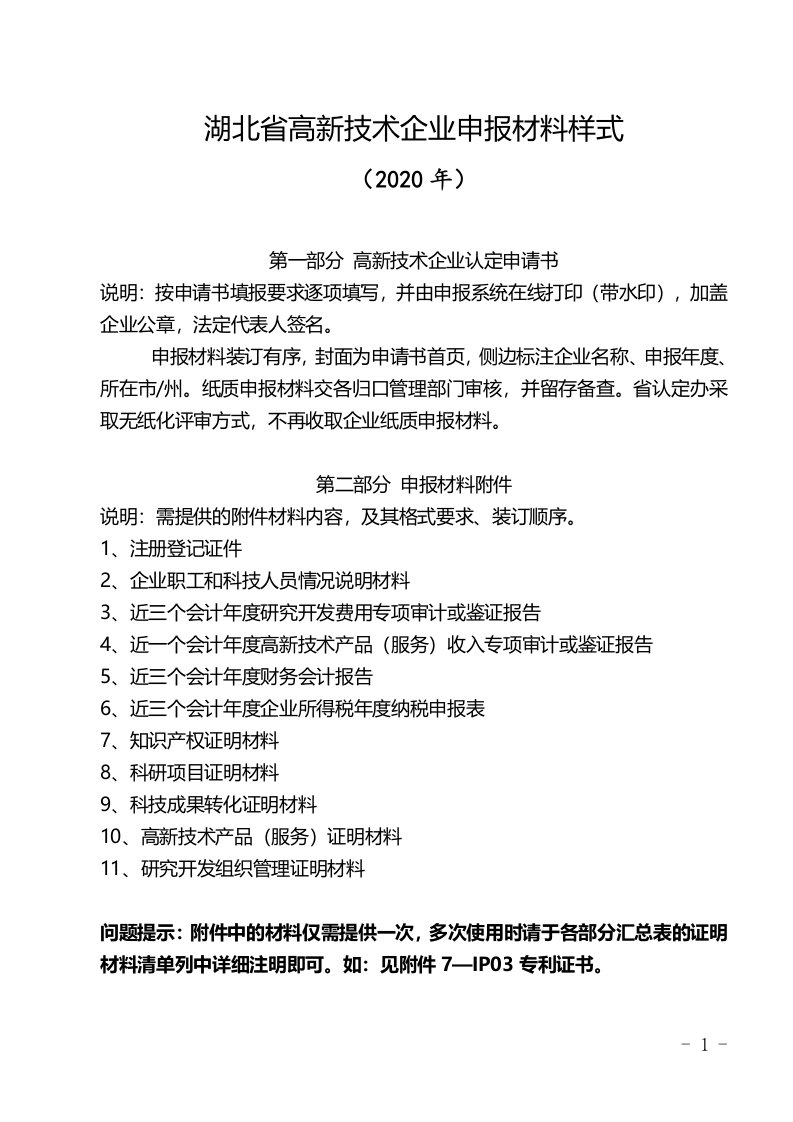 湖北省高新技术企业申报材料样式

（2020 年）

第一部分 高新技术企业认定申请书

说明：按申请书填报要求逐项填写，并由申报系统在线打印（带水印），加盖企业公章，法定代表人签名。

申报材料装订有序，封面为申请书首页，侧边标注企业名称、申报年度、所在市/州。纸质申报材料交各归口管理部门审核，并留存备查。省认定办采取无纸化评审方式，不再收取企业纸质申报材料。

第二部分 申报材料附件

说明：需提供的附件材料内容，及其格式要求、装订顺序。

1、注册登记证件

2、企业职工和科技人员情况说明材料

3、近三个会计年度研究开发费用专项审计或鉴证报告

4、近一个会计年度高新技术产品（服务）收入专项审计或鉴证报告

5、近三个会计年度财务会计报告

6、近三个会计年度企业所得税年度纳税申报表

7、知识产权证明材料

8、科研项目证明材料

9、科技成果转化证明材料

10、高新技术产品（服务）证明材料

11、研究开发组织管理证明材料

问题提示：附件中的材料仅需提供一次，多次使用时请于各部分汇总表的证明材料清单列中详细注明即可。如：见附件 7—IP03 专利证书。

- 1 -